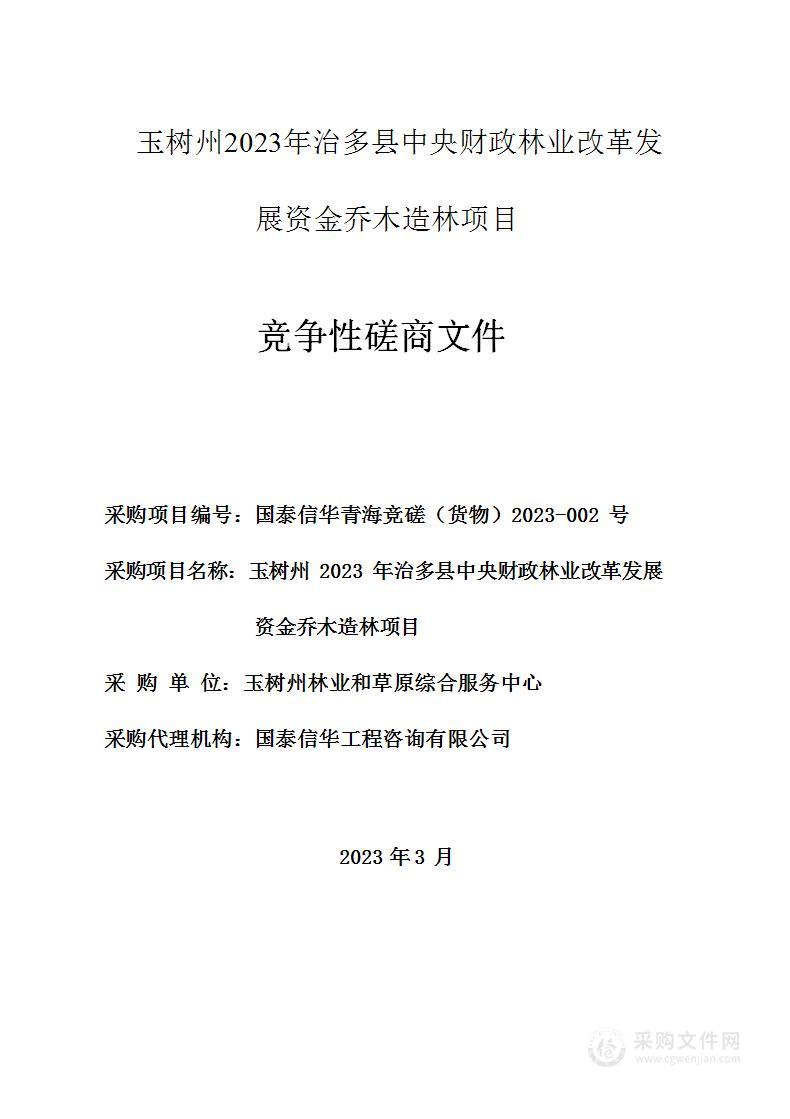 玉树州2023年治多县中央财政林业改革发展资金乔木造林项目

竞争性磋商文件

采购项目编号：国泰信华青海竞磋（货物）2023-002 号

采购项目名称：玉树州 2023 年治多县中央财政林业改革发展资金乔木造林项目

采 购 单 位：玉树州林业和草原综合服务中心

采购代理机构：国泰信华工程咨询有限公司

2023 年 3 月

采购文件网
www.cgwenjian.com